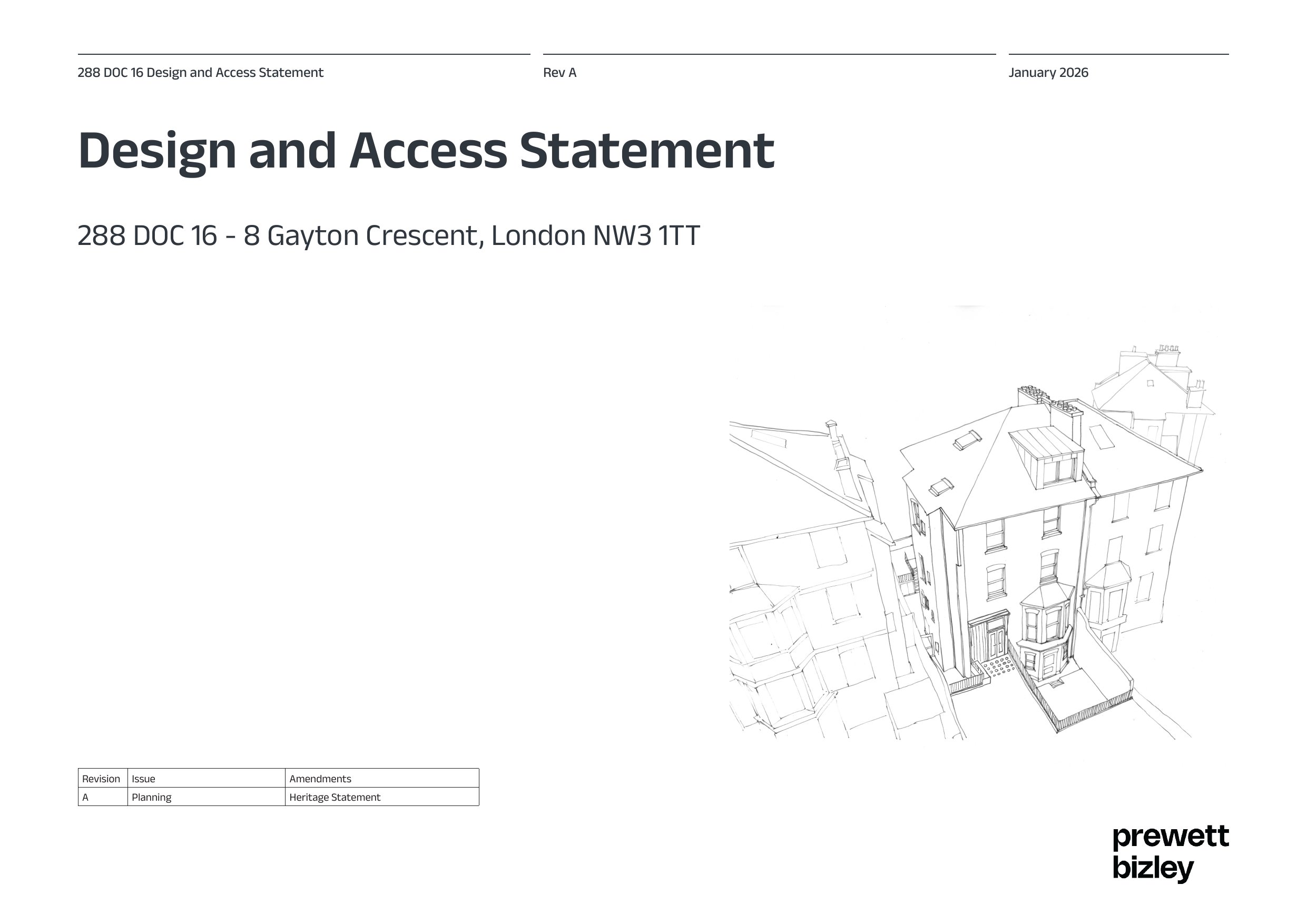 288 DOC 16 Design and Access Statement

Rev A

January 2026

Design and Access Statement

288 DOC 16 - 8 Gayton Crescent, London NW3 1TT

| Revision | Issue | Amendments |
|---|---|---|
| A | Planning | Heritage Statement |

prewett bizley